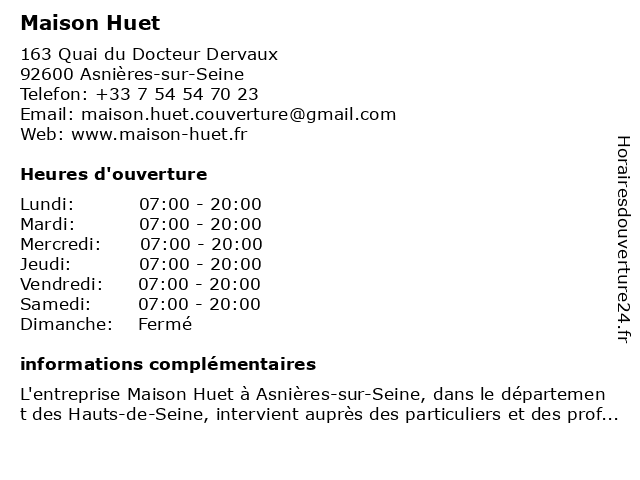 Maison Huet

163 Quai du Docteur Dervaux
92600 Asnières-sur-Seine
Telefon: +33 7 54 54 70 23
Email: maison.huet.couverture@gmail.com
Web: www.maison-huet.fr

Heures d'ouverture

| | |
|---|---|
| Lundi: | 07:00 - 20:00 |
| Mardi: | 07:00 - 20:00 |
| Mercredi: | 07:00 - 20:00 |
| Jeudi: | 07:00 - 20:00 |
| Vendredi: | 07:00 - 20:00 |
| Samedi: | 07:00 - 20:00 |
| Dimanche: | Fermé |

informations complémentaires

L'entreprise Maison Huet à Asnières-sur-Seine, dans le département des Hauts-de-Seine, intervient auprès des particuliers et des prof...

Horairesdouverture24.fr